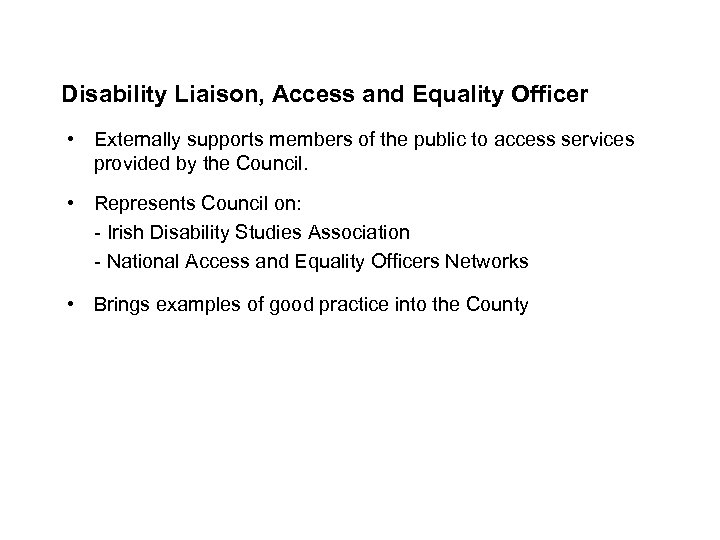 Disability Liaison, Access and Equality Officer

• Externally supports members of the public to access services provided by the Council.

• Represents Council on:
- Irish Disability Studies Association
- National Access and Equality Officers Networks

• Brings examples of good practice into the County